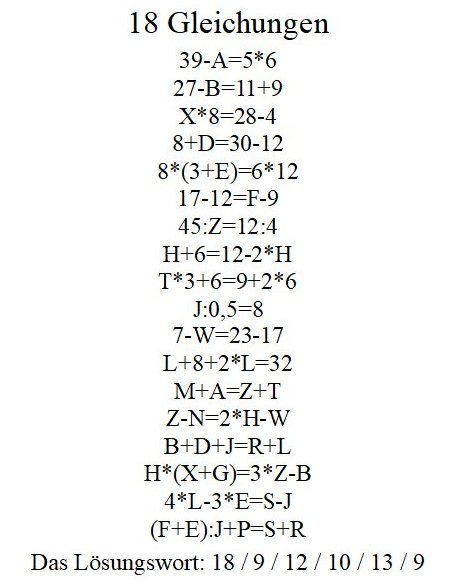 18 Gleichungen

39-A=5*6
27-B=11+9
X*8=28-4
8+D=30-12
8*(3+E)=6*12
17-12=F-9
45:Z=12:4
H+6=12-2*H
T*3+6=9+2*6
J:0,5=8
7-W=23-17
L+8+2*L=32
M+A=Z+T
Z-N=2*H-W
B+D+J=R+L
H*(X+G)=3*Z-B
4*L-3*E=S-J
(F+E):J+P=S+R

Das Lösungswort: 18 / 9 / 12 / 10 / 13 / 9